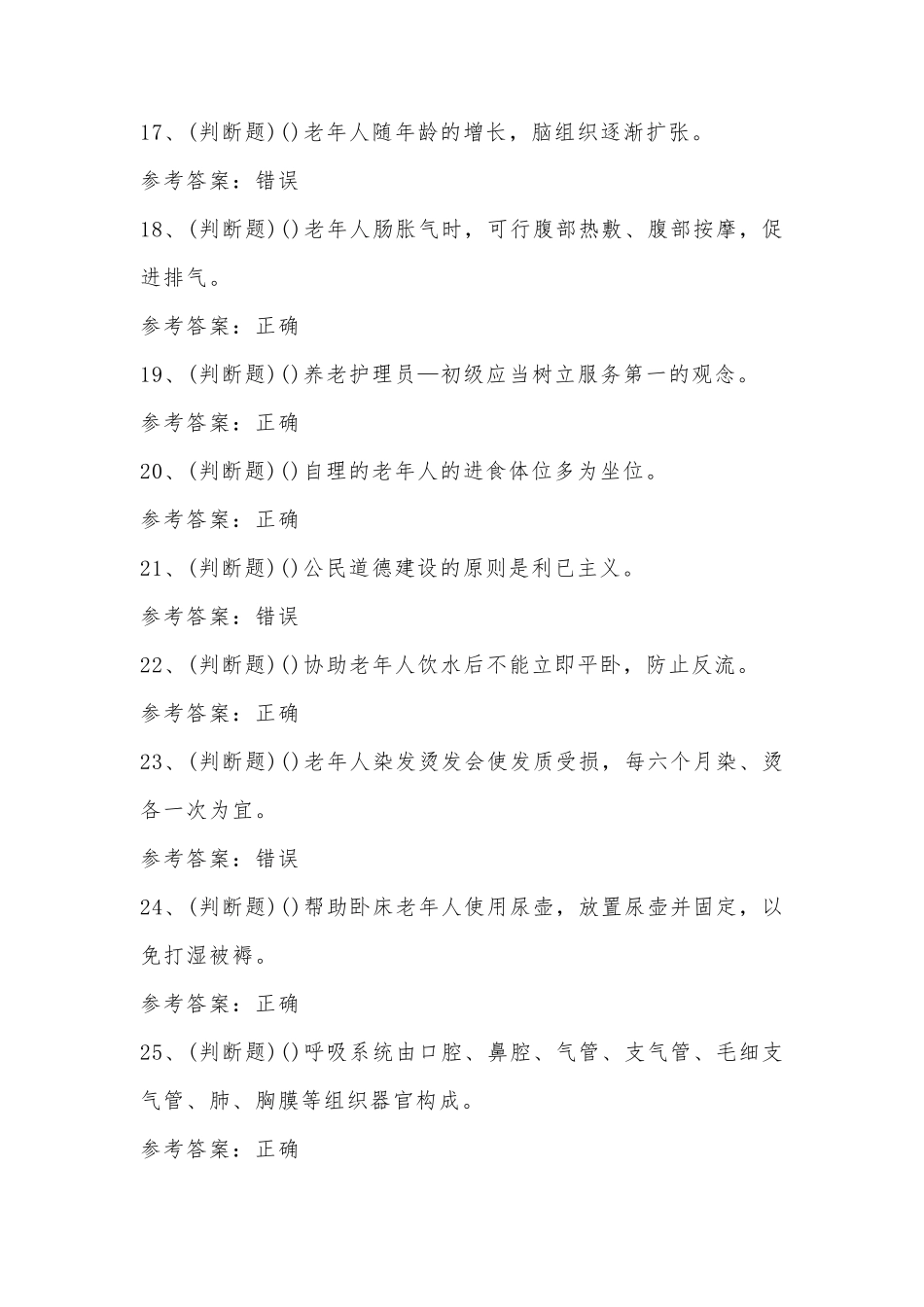 17、(判断题)()老年人随年龄的增长，脑组织逐渐扩张。

参考答案：错误

18、(判断题)()老年人肠胀气时，可行腹部热敷、腹部按摩，促进排气。

参考答案：正确

19、(判断题)()养老护理员—初级应当树立服务第一的观念。

参考答案：正确

20、(判断题)()自理的老年人的进食体位多为坐位。

参考答案：正确

21、(判断题)()公民道德建设的原则是利已主义。

参考答案：错误

22、(判断题)()协助老年人饮水后不能立即平卧，防止反流。

参考答案：正确

23、(判断题)()老年人染发烫发会使发质受损，每六个月染、烫各一次为宜。

参考答案：错误

24、(判断题)()帮助卧床老年人使用尿壶，放置尿壶并固定，以免打湿被褥。

参考答案：正确

25、(判断题)()呼吸系统由口腔、鼻腔、气管、支气管、毛细支气管、肺、胸膜等组织器官构成。

参考答案：正确